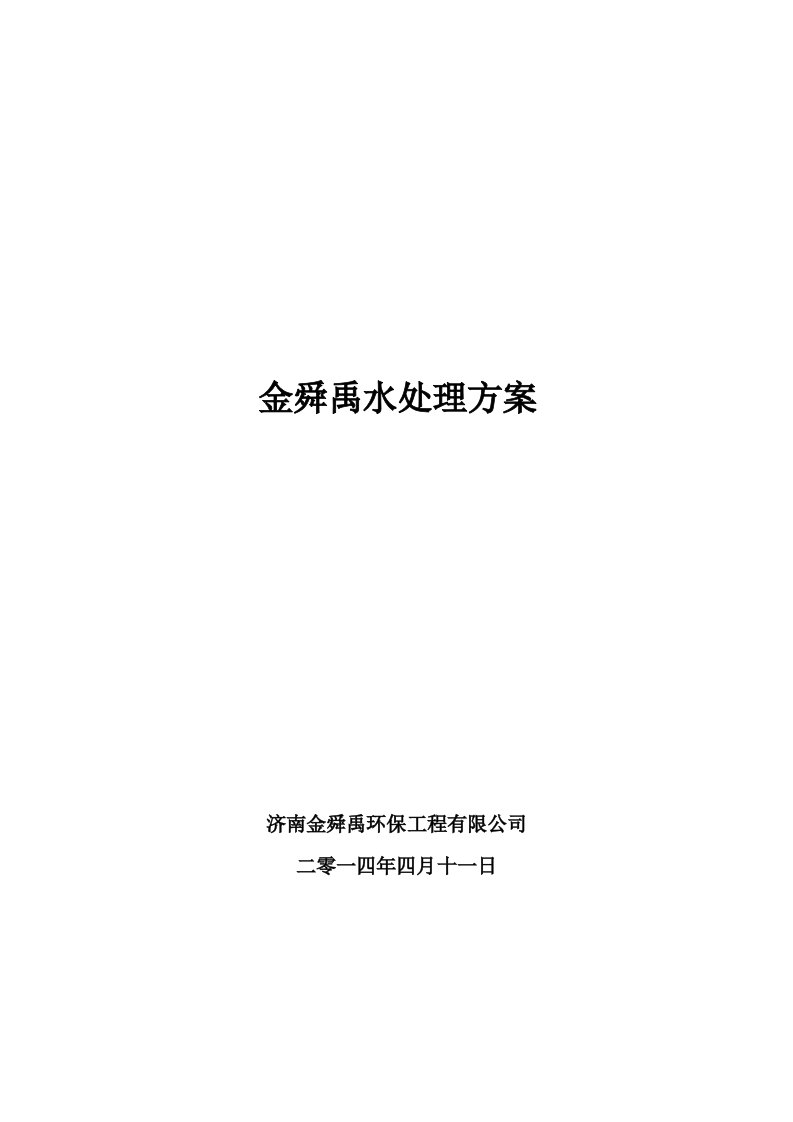 金舜禹水处理方案

济南金舜禹环保工程有限公司

二零一四年四月十一日